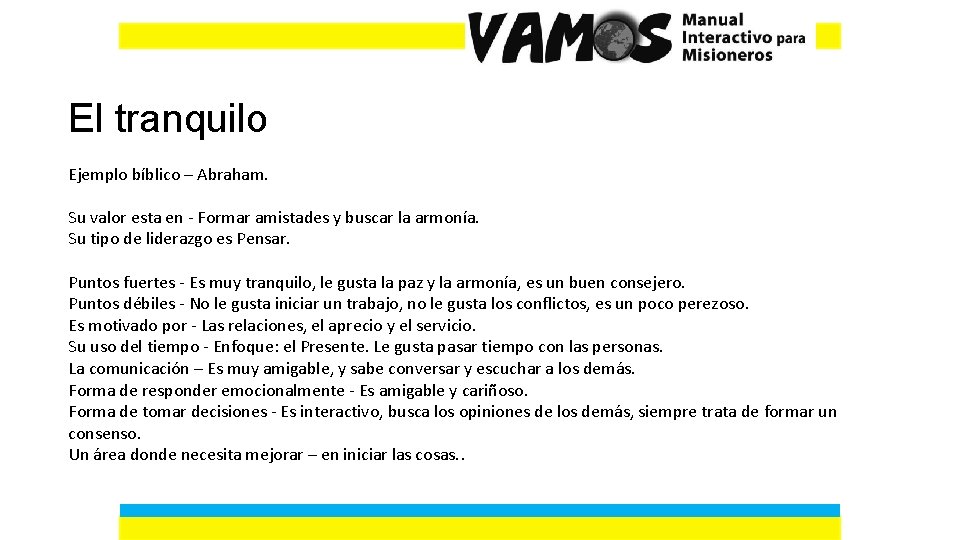 VAMOS Manual Interactivo para Misioneros

El tranquilo

Ejemplo bíblico – Abraham.

Su valor esta en - Formar amistades y buscar la armonía.
Su tipo de liderazgo es Pensar.

Puntos fuertes - Es muy tranquilo, le gusta la paz y la armonía, es un buen consejero.
Puntos débiles - No le gusta iniciar un trabajo, no le gusta los conflictos, es un poco perezoso.
Es motivado por - Las relaciones, el aprecio y el servicio.
Su uso del tiempo - Enfoque: el Presente. Le gusta pasar tiempo con las personas.
La comunicación – Es muy amigable, y sabe conversar y escuchar a los demás.
Forma de responder emocionalmente - Es amigable y cariñoso.
Forma de tomar decisiones - Es interactivo, busca los opiniones de los demás, siempre trata de formar un consenso.
Un área donde necesita mejorar – en iniciar las cosas..